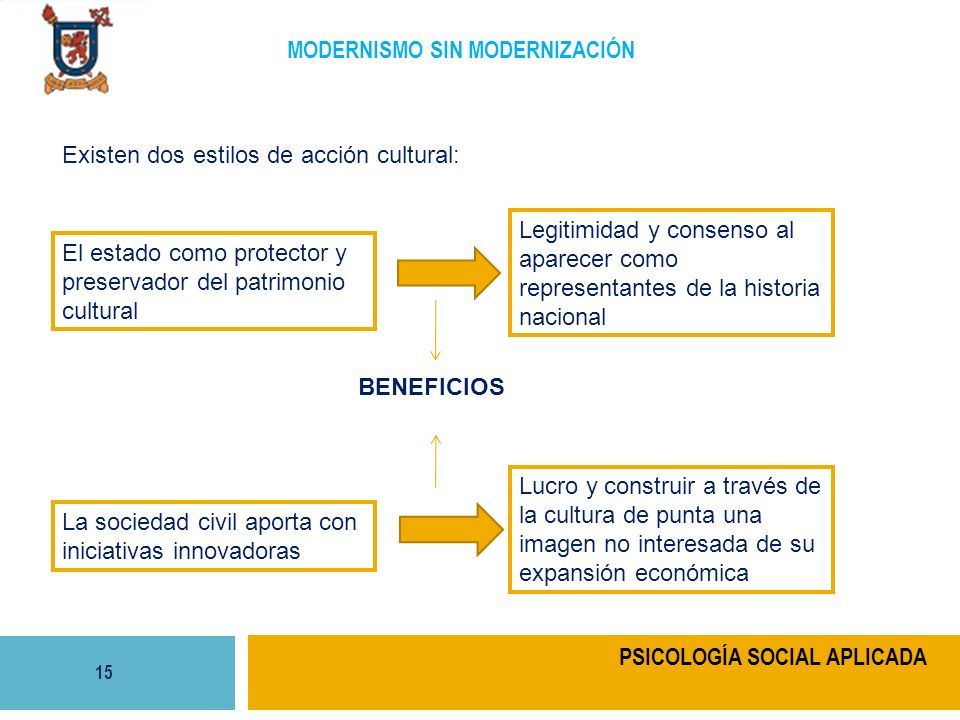 MODERNISMO SIN MODERNIZACIÓN

Existen dos estilos de acción cultural:

El estado como protector y preservador del patrimonio cultural

Legitimidad y consenso al aparecer como representantes de la historia nacional

BENEFICIOS

La sociedad civil aporta con iniciativas innovadoras

Lucro y construir a través de la cultura de punta una imagen no interesada de su expansión económica

15

PSICOLOGÍA SOCIAL APLICADA